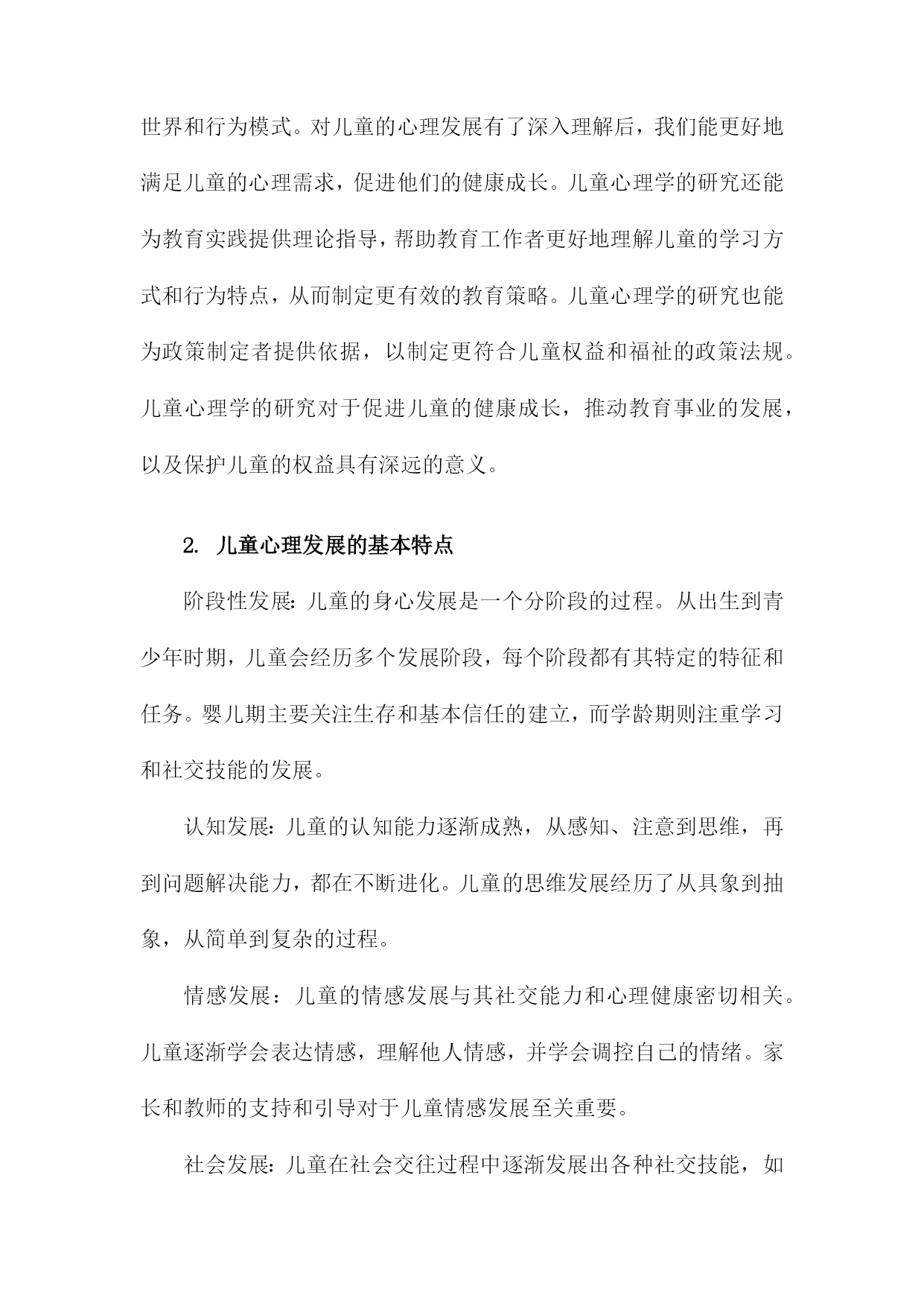 世界和行为模式。对儿童的心理发展有了深入理解后，我们能更好地满足儿童的心理需求，促进他们的健康成长。儿童心理学的研究还能为教育实践提供理论指导，帮助教育工作者更好地理解儿童的学习方式和行为特点，从而制定更有效的教育策略。儿童心理学的研究也能为政策制定者提供依据，以制定更符合儿童权益和福祉的政策法规。儿童心理学的研究对于促进儿童的健康成长，推动教育事业的发展，以及保护儿童的权益具有深远的意义。

2. 儿童心理发展的基本特点

阶段性发展：儿童的身心发展是一个分阶段的过程。从出生到青少年时期，儿童会经历多个发展阶段，每个阶段都有其特定的特征和任务。婴儿期主要关注生存和基本信任的建立，而学龄期则注重学习和社交技能的发展。

认知发展：儿童的认知能力逐渐成熟，从感知、注意到思维，再到问题解决能力，都在不断进化。儿童的思维发展经历了从具象到抽象，从简单到复杂的过程。

情感发展：儿童的情感发展与其社交能力和心理健康密切相关。儿童逐渐学会表达情感，理解他人情感，并学会调控自己的情绪。家长和教师的支持和引导对于儿童情感发展至关重要。

社会发展：儿童在社会交往过程中逐渐发展出各种社交技能，如